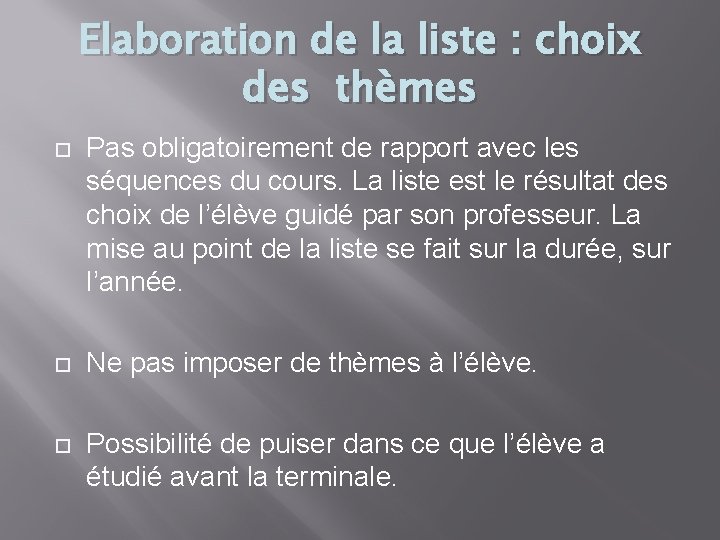 Elaboration de la liste : choix des thèmes

Pas obligatoirement de rapport avec les séquences du cours. La liste est le résultat des choix de l'élève guidé par son professeur. La mise au point de la liste se fait sur la durée, sur l'année.

Ne pas imposer de thèmes à l'élève.

Possibilité de puiser dans ce que l'élève a étudié avant la terminale.